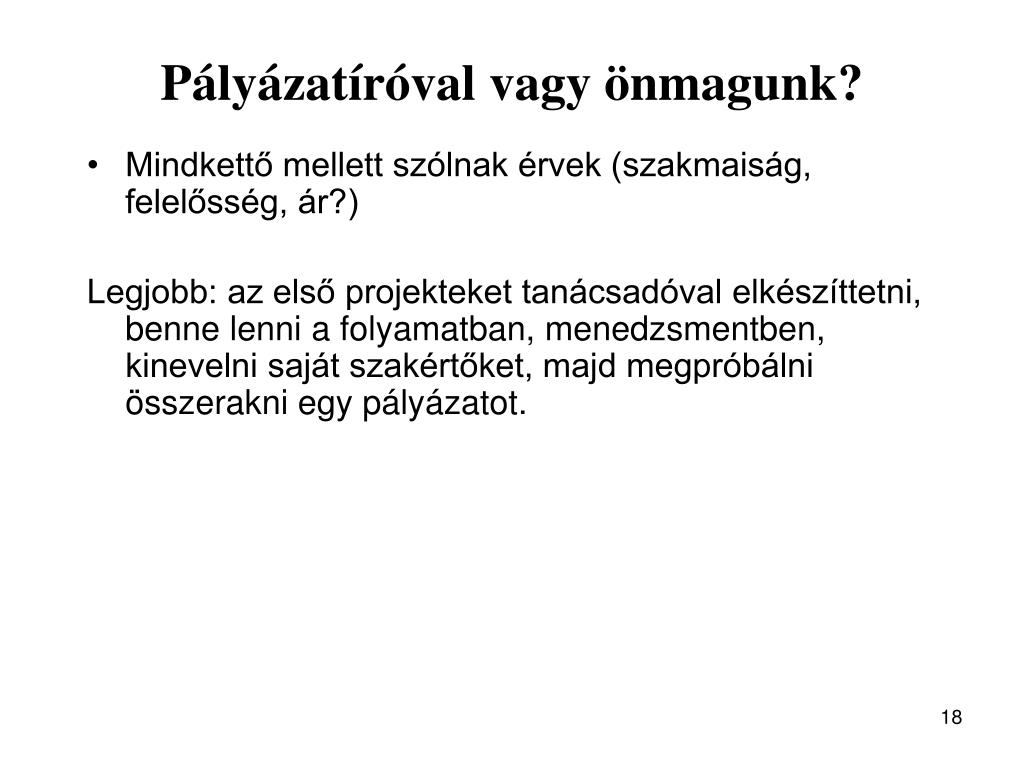 Pályázatíróval vagy önmagunk?

• Mindkettő mellett szólnak érvek (szakmaiság, felelősség, ár?)

Legjobb: az első projekteket tanácsadóval elkészíttetni, benne lenni a folyamatban, menedzsmentben, kinevelni saját szakértőket, majd megpróbálni összerakni egy pályázatot.

18